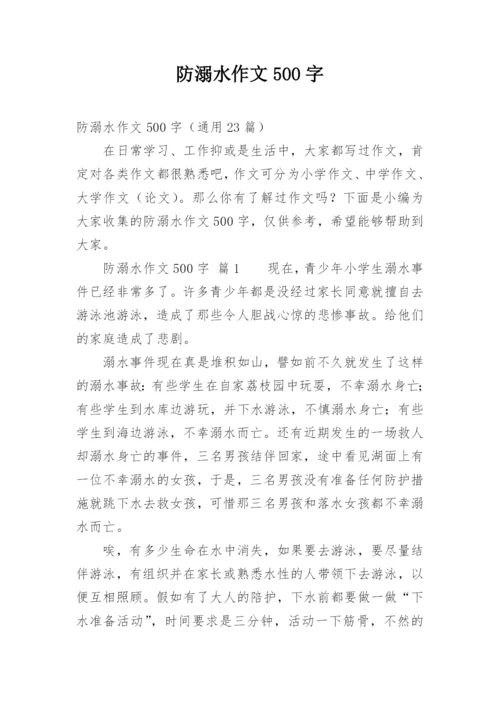 防溺水作文 500 字

防溺水作文 500 字（通用 23 篇）

在日常学习、工作抑或是生活中，大家都写过作文，肯定对各类作文都很熟悉吧，作文可分为小学作文、中学作文、大学作文（论文）。那么你有了解过作文吗？下面是小编为大家收集的防溺水作文 500 字，仅供参考，希望能够帮助到大家。

防溺水作文 500 字 篇 1　　现在，青少年小学生溺水事件已经非常多了。许多青少年都是没经过家长同意就擅自去游泳池游泳，造成了那些令人胆战心惊的悲惨事故。给他们的家庭造成了悲剧。

溺水事件现在真是堆积如山，譬如前不久就发生了这样的溺水事故：有些学生在自家荔枝园中玩耍，不幸溺水身亡；有些学生到水库边游玩，并下水游泳，不慎溺水身亡；有些学生到海边游泳，不幸溺水而亡。还有近期发生的一场救人却溺水身亡的事件，三名男孩结伴回家，途中看见湖面上有一位不幸溺水的女孩，于是，三名男孩没有准备任何防护措施就跳下水去救女孩，可惜那三名男孩和落水女孩都不幸溺水而亡。

唉，有多少生命在水中消失，如果要去游泳，要尽量结伴游泳，有组织并在家长或熟悉水性的人带领下去游泳，以便互相照顾。假如有了大人的陪护，下水前都要做一做“下水准备活动”，时间要求是三分钟，活动一下筋骨，不然的